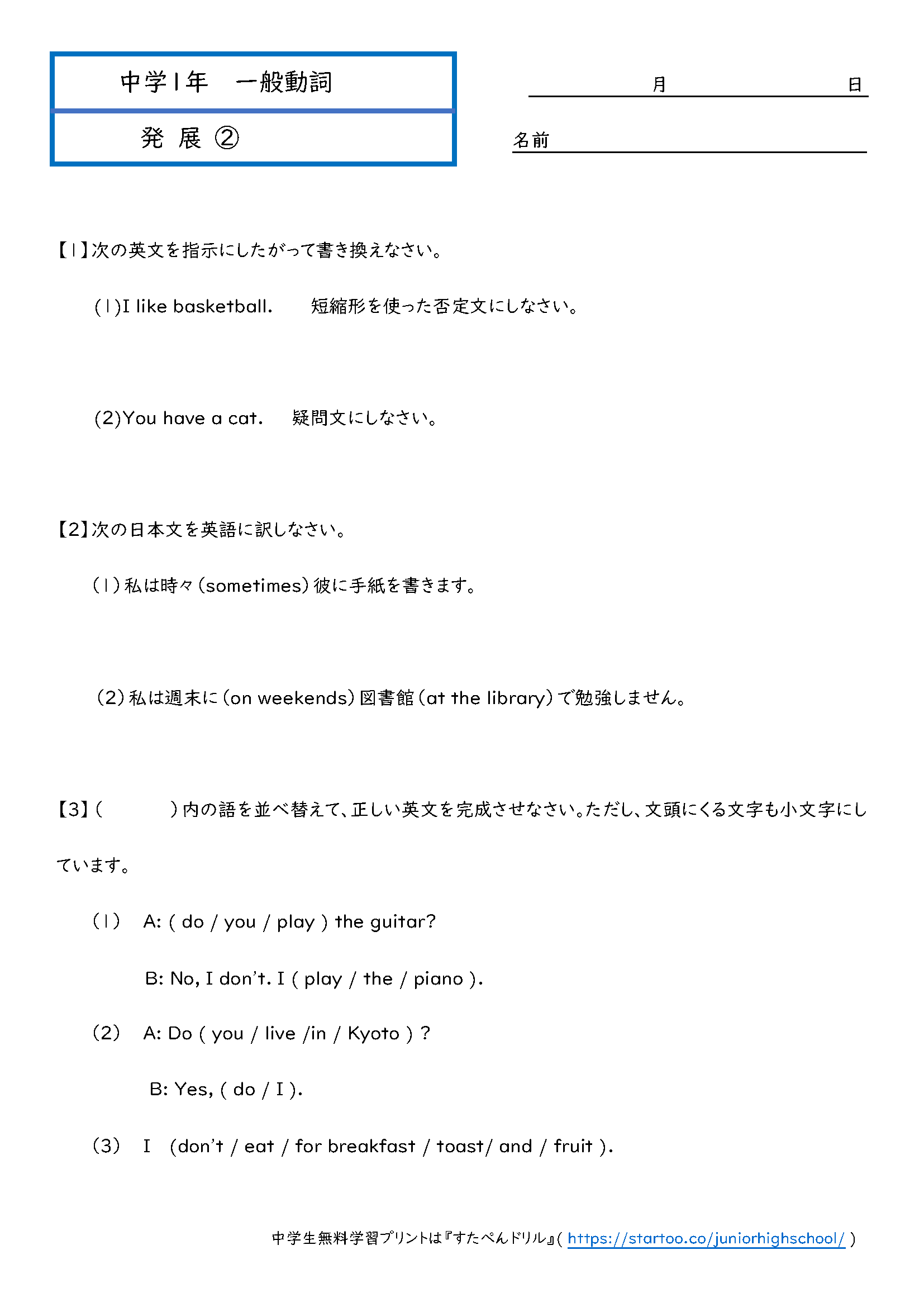 中学1年　一般動詞

発 展 ②

月　　　　　日

名前

【1】次の英文を指示にしたがって書き換えなさい。

(1)I like basketball.　短縮形を使った否定文にしなさい。

(2)You have a cat.　疑問文にしなさい。

【2】次の日本文を英語に訳しなさい。

(1)私は時々(sometimes)彼に手紙を書きます。

(2)私は週末に(on weekends)図書館(at the library)で勉強しません。

【3】(　　　)内の語を並べ替えて、正しい英文を完成させなさい。ただし、文頭にくる文字も小文字にしています。

(1)　A: ( do / you / play ) the guitar?

B: No, I don't. I ( play / the / piano ).

(2)　A: Do ( you / live /in / Kyoto ) ?

B: Yes, ( do / I ).

(3)　I　(don't / eat / for breakfast / toast/ and / fruit ).

中学生無料学習プリントは『すたぺんドリル』( https://startoo.co/juniorhighschool/ )